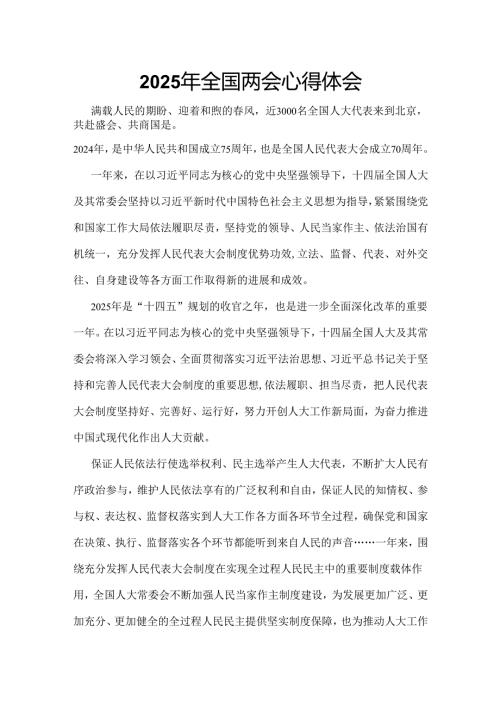 2025年全国两会心得体会

满载人民的期盼、迎着和煦的春风，近3000名全国人大代表来到北京，共赴盛会、共商国是。

2024年，是中华人民共和国成立75周年，也是全国人民代表大会成立70周年。

一年来，在以习近平同志为核心的党中央坚强领导下，十四届全国人大及其常委会坚持以习近平新时代中国特色社会主义思想为指导，紧紧围绕党和国家工作大局依法履职尽责，坚持党的领导、人民当家作主、依法治国有机统一，充分发挥人民代表大会制度优势功效，立法、监督、代表、对外交往、自身建设等各方面工作取得新的进展和成效。

2025年是“十四五”规划的收官之年，也是进一步全面深化改革的重要一年。在以习近平同志为核心的党中央坚强领导下，十四届全国人大及其常委会将深入学习领会、全面贯彻落实习近平法治思想、习近平总书记关于坚持和完善人民代表大会制度的重要思想，依法履职、担当尽责，把人民代表大会制度坚持好、完善好、运行好，努力开创人大工作新局面，为奋力推进中国式现代化作出人大贡献。

保证人民依法行使选举权利、民主选举产生人大代表，不断扩大人民有序政治参与，维护人民依法享有的广泛权利和自由，保证人民的知情权、参与权、表达权、监督权落实到人大工作各方面各环节全过程，确保党和国家在决策、执行、监督落实各个环节都能听到来自人民的声音……一年来，围绕充分发挥人民代表大会制度在实现全过程人民民主中的重要制度载体作用，全国人大常委会不断加强人民当家作主制度建设，为发展更加广泛、更加充分、更加健全的全过程人民民主提供坚实制度保障，也为推动人大工作